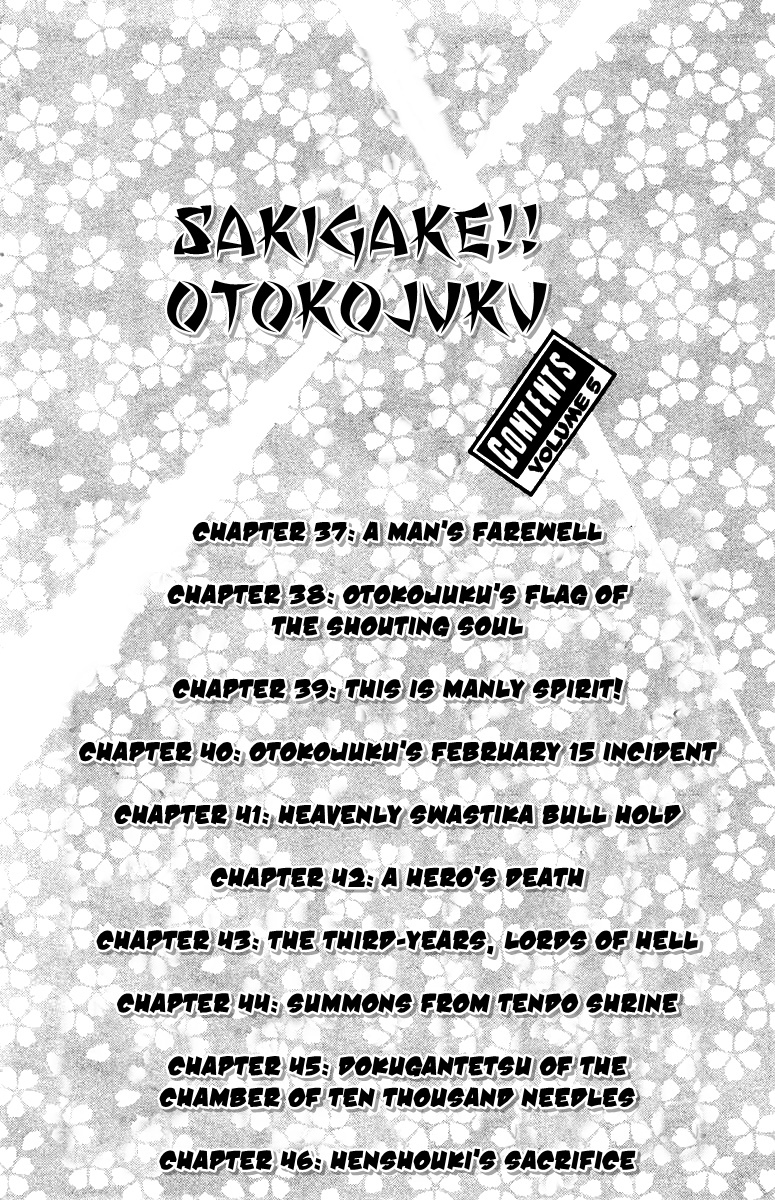 SAKIGAKE!! OTOKOJUKU

CONTENTS
VOLUME 5

CHAPTER 37: A MAN'S FAREWELL

CHAPTER 38: OTOKOJUKU'S FLAG OF THE SHOUTING SOUL

CHAPTER 39: THIS IS MANLY SPIRIT!

CHAPTER 40: OTOKOJUKU'S FEBRUARY 15 INCIDENT

CHAPTER 41: HEAVENLY SWASTIKA BULL HOLD

CHAPTER 42: A HERO'S DEATH

CHAPTER 43: THE THIRD-YEARS, LORDS OF HELL

CHAPTER 44: SUMMONS FROM TENDO SHRINE

CHAPTER 45: DOKUGANTETSU OF THE CHAMBER OF TEN THOUSAND NEEDLES

CHAPTER 46: HENSHOUKI'S SACRIFICE